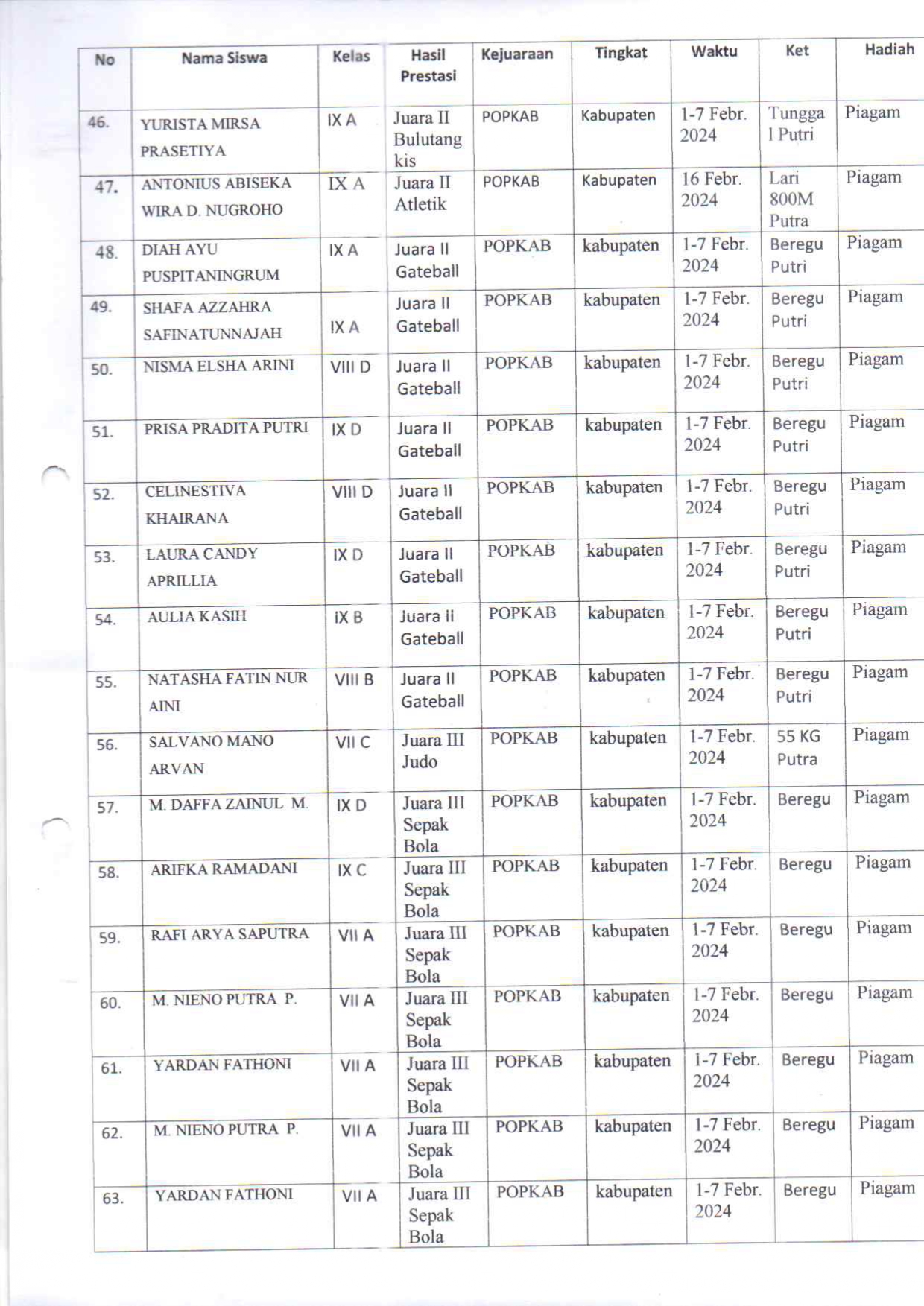 | No | Nama Siswa | Kelas | Hasil Prestasi | Kejuaraan | Tingkat | Waktu | Ket | Hadiah |
|---|---|---|---|---|---|---|---|---|
| 46. | YURISTA MIRSA PRASETIYA | IX A | Juara II Bulutangkis | POPKAB | Kabupaten | 1-7 Febr. 2024 | Tunggal Putri | Piagam |
| 47. | ANTONIUS ABISEKA WIRA D. NUGROHO | IX A | Juara II Atletik | POPKAB | Kabupaten | 16 Febr. 2024 | Lari 800M Putra | Piagam |
| 48. | DIAH AYU PUSPITANINGRUM | IX A | Juara II Gateball | POPKAB | kabupaten | 1-7 Febr. 2024 | Beregu Putri | Piagam |
| 49. | SHAFA AZZAHRA SAFINATUNNAJAH | IX A | Juara II Gateball | POPKAB | kabupaten | 1-7 Febr. 2024 | Beregu Putri | Piagam |
| 50. | NISMA ELSHA ARINI | VIII D | Juara II Gateball | POPKAB | kabupaten | 1-7 Febr. 2024 | Beregu Putri | Piagam |
| 51. | PRISA PRADITA PUTRI | IX D | Juara II Gateball | POPKAB | kabupaten | 1-7 Febr. 2024 | Beregu Putri | Piagam |
| 52. | CELINESTIVA KHAIRANA | VIII D | Juara II Gateball | POPKAB | kabupaten | 1-7 Febr. 2024 | Beregu Putri | Piagam |
| 53. | LAURA CANDY APRILLIA | IX D | Juara II Gateball | POPKAB | kabupaten | 1-7 Febr. 2024 | Beregu Putri | Piagam |
| 54. | AULIA KASIH | IX B | Juara II Gateball | POPKAB | kabupaten | 1-7 Febr. 2024 | Beregu Putri | Piagam |
| 55. | NATASHA FATIN NUR AINI | VIII B | Juara II Gateball | POPKAB | kabupaten | 1-7 Febr. 2024 | Beregu Putri | Piagam |
| 56. | SALVANO MANO ARVAN | VII C | Juara III Judo | POPKAB | kabupaten | 1-7 Febr. 2024 | 55 KG Putra | Piagam |
| 57. | M. DAFFA ZAINUL M. | IX D | Juara III Sepak Bola | POPKAB | kabupaten | 1-7 Febr. 2024 | Beregu | Piagam |
| 58. | ARIFKA RAMADANI | IX C | Juara III Sepak Bola | POPKAB | kabupaten | 1-7 Febr. 2024 | Beregu | Piagam |
| 59. | RAFI ARYA SAPUTRA | VII A | Juara III Sepak Bola | POPKAB | kabupaten | 1-7 Febr. 2024 | Beregu | Piagam |
| 60. | M. NIENO PUTRA P. | VII A | Juara III Sepak Bola | POPKAB | kabupaten | 1-7 Febr. 2024 | Beregu | Piagam |
| 61. | YARDAN FATHONI | VII A | Juara III Sepak Bola | POPKAB | kabupaten | 1-7 Febr. 2024 | Beregu | Piagam |
| 62. | M. NIENO PUTRA P. | VII A | Juara III Sepak Bola | POPKAB | kabupaten | 1-7 Febr. 2024 | Beregu | Piagam |
| 63. | YARDAN FATHONI | VII A | Juara III Sepak Bola | POPKAB | kabupaten | 1-7 Febr. 2024 | Beregu | Piagam |